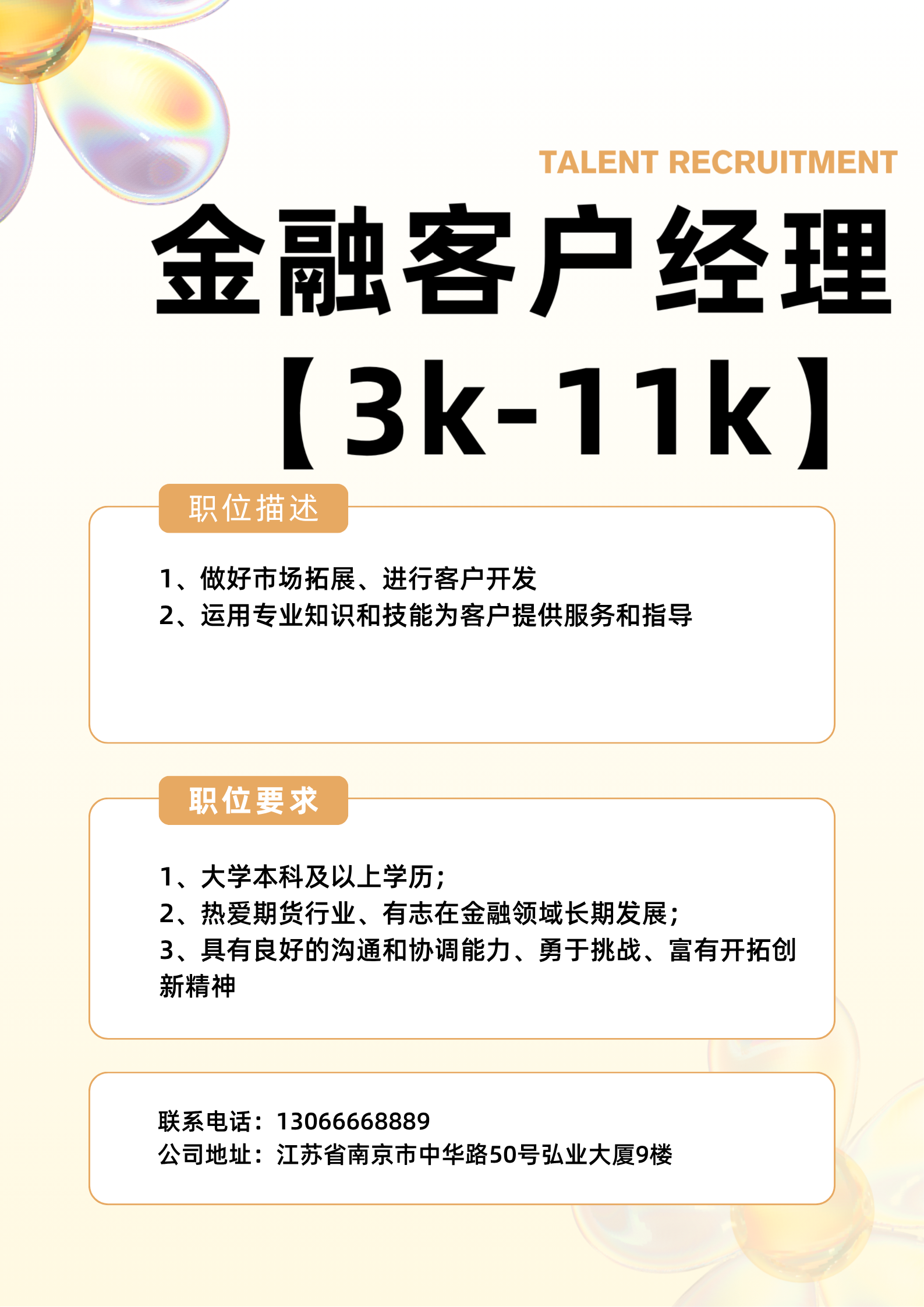 TALENT RECRUITMENT

金融客户经理

【3k-11k】

职位描述

1、做好市场拓展、进行客户开发
2、运用专业知识和技能为客户提供服务和指导

职位要求

1、大学本科及以上学历；
2、热爱期货行业、有志在金融领域长期发展；
3、具有良好的沟通和协调能力、勇于挑战、富有开拓创新精神

联系电话：13066668889
公司地址：江苏省南京市中华路50号弘业大厦9楼